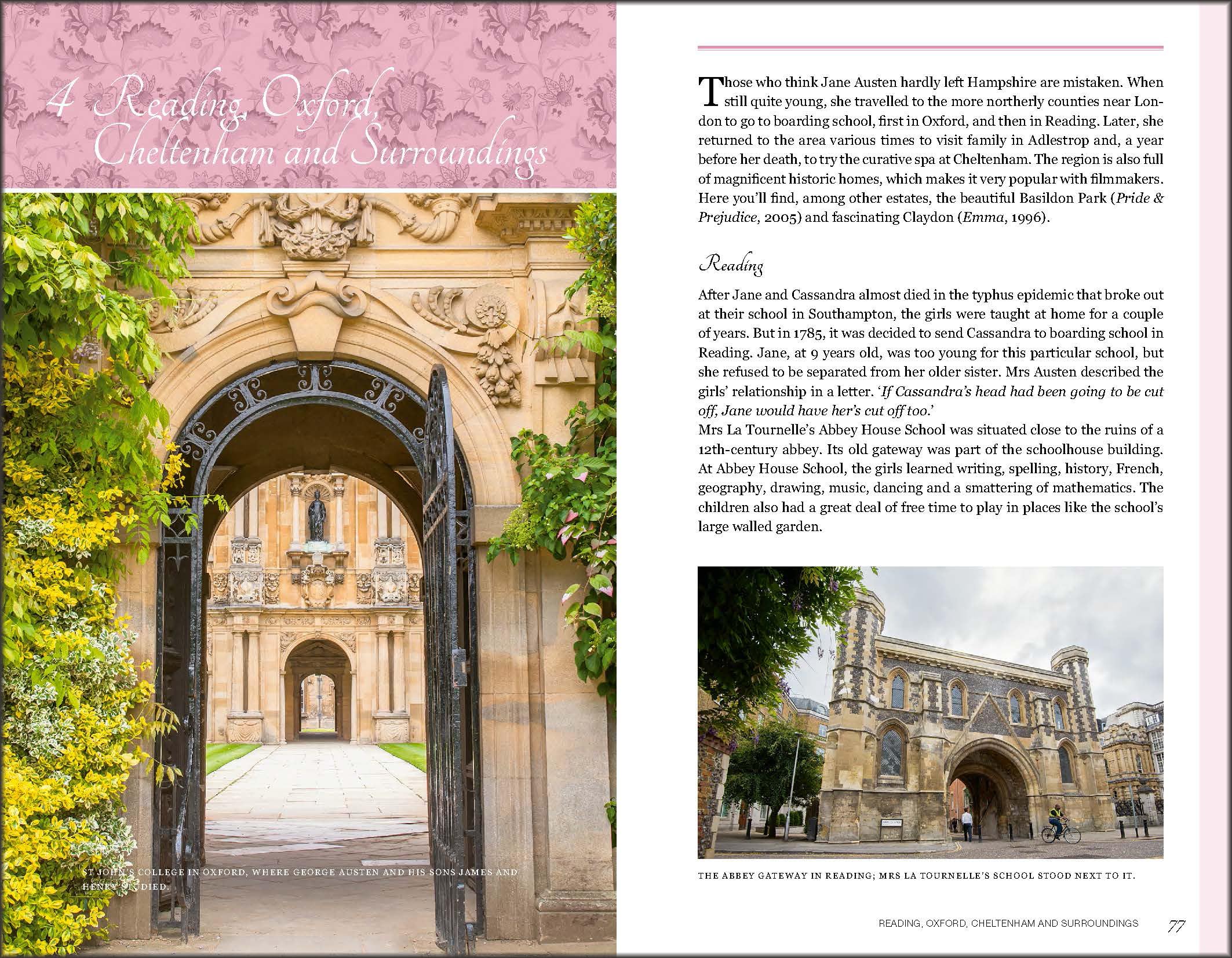 4 Reading, Oxford, Cheltenham and Surroundings

ST JOHN'S COLLEGE IN OXFORD, WHERE GEORGE AUSTEN AND HIS SONS JAMES AND HENRY STUDIED.

Those who think Jane Austen hardly left Hampshire are mistaken. When still quite young, she travelled to the more northerly counties near London to go to boarding school, first in Oxford, and then in Reading. Later, she returned to the area various times to visit family in Adlestrop and, a year before her death, to try the curative spa at Cheltenham. The region is also full of magnificent historic homes, which makes it very popular with filmmakers. Here you'll find, among other estates, the beautiful Basildon Park (Pride & Prejudice, 2005) and fascinating Claydon (Emma, 1996).

Reading

After Jane and Cassandra almost died in the typhus epidemic that broke out at their school in Southampton, the girls were taught at home for a couple of years. But in 1785, it was decided to send Cassandra to boarding school in Reading. Jane, at 9 years old, was too young for this particular school, but she refused to be separated from her older sister. Mrs Austen described the girls' relationship in a letter. 'If Cassandra's head had been going to be cut off, Jane would have her's cut off too.'
Mrs La Tournelle's Abbey House School was situated close to the ruins of a 12th-century abbey. Its old gateway was part of the schoolhouse building. At Abbey House School, the girls learned writing, spelling, history, French, geography, drawing, music, dancing and a smattering of mathematics. The children also had a great deal of free time to play in places like the school's large walled garden.

THE ABBEY GATEWAY IN READING; MRS LA TOURNELLE'S SCHOOL STOOD NEXT TO IT.

READING, OXFORD, CHELTENHAM AND SURROUNDINGS 77